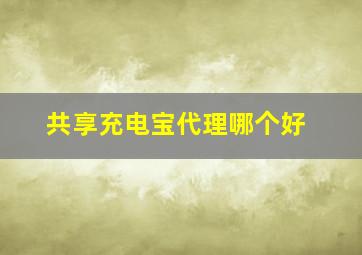 共享充电宝代理哪个好